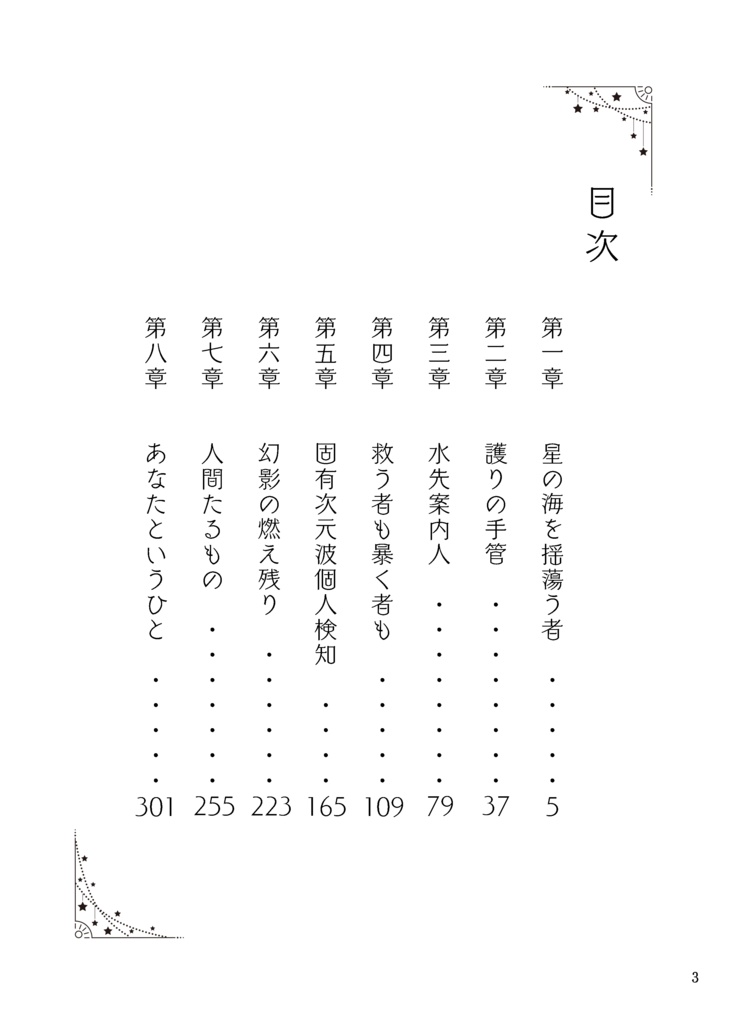 目次

第一章　星の海を揺蕩う者　・・・・・　5
第二章　護りの手管　・・・・・・・・　37
第三章　水先案内人　・・・・・・・・　79
第四章　救う者も暴く者も　・・・・・　109
第五章　固有次元波個人検知　・・・・　165
第六章　幻影の燃え残り　・・・・・・　223
第七章　人間たるもの　・・・・・・・　255
第八章　あなたというひと　・・・・・　301

3